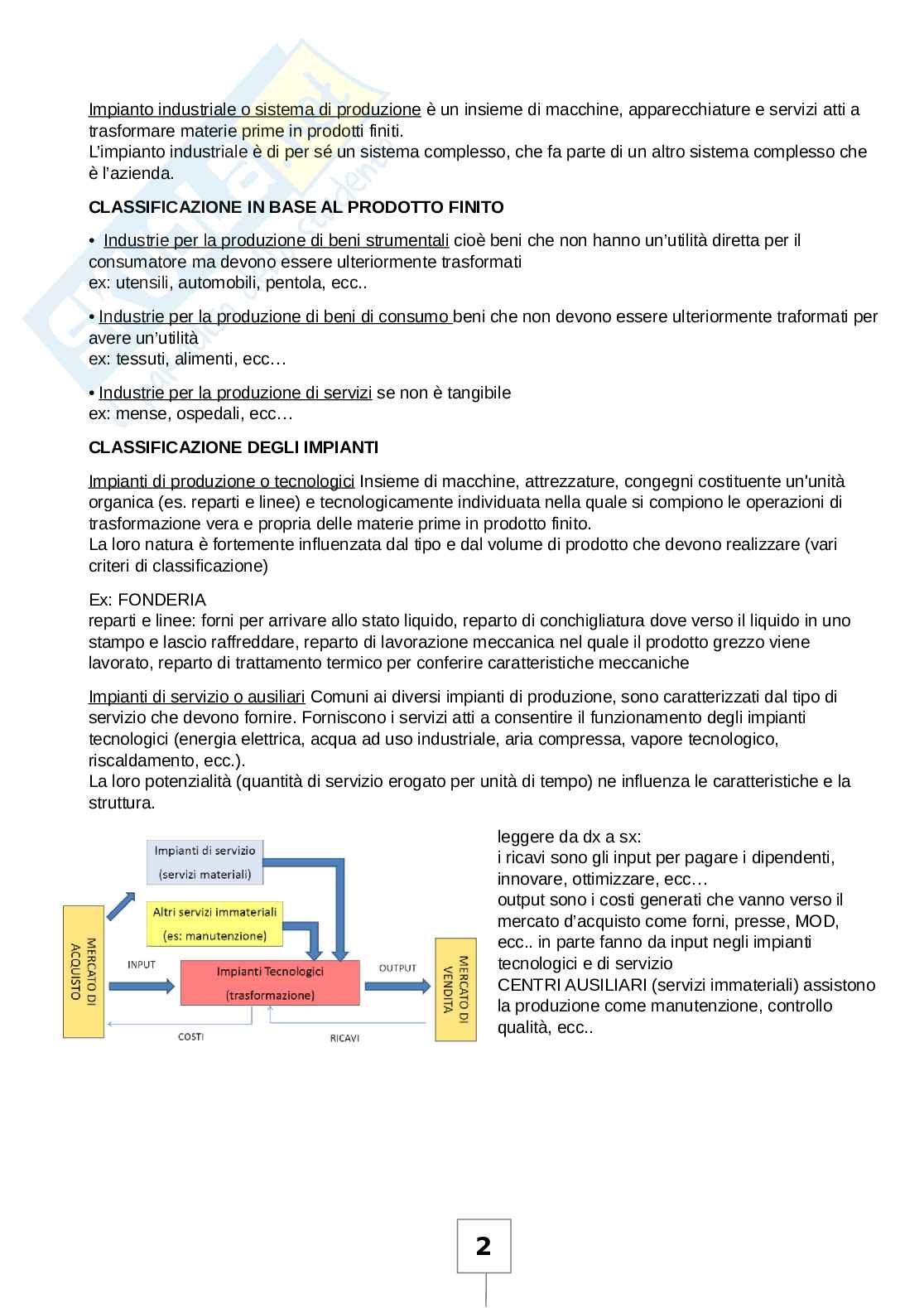 Impianto industriale o sistema di produzione è un insieme di macchine, apparecchiature e servizi atti a trasformare materie prime in prodotti finiti.
L'impianto industriale è di per sé un sistema complesso, che fa parte di un altro sistema complesso che è l'azienda.

CLASSIFICAZIONE IN BASE AL PRODOTTO FINITO

• Industrie per la produzione di beni strumentali cioè beni che non hanno un'utilità diretta per il consumatore ma devono essere ulteriormente trasformati
ex: utensili, automobili, pentola, ecc..

• Industrie per la produzione di beni di consumo beni che non devono essere ulteriormente traformati per avere un'utilità
ex: tessuti, alimenti, ecc…

• Industrie per la produzione di servizi se non è tangibile
ex: mense, ospedali, ecc…

CLASSIFICAZIONE DEGLI IMPIANTI

Impianti di produzione o tecnologici Insieme di macchine, attrezzature, congegni costituente un'unità organica (es. reparti e linee) e tecnologicamente individuata nella quale si compiono le operazioni di trasformazione vera e propria delle materie prime in prodotto finito.
La loro natura è fortemente influenzata dal tipo e dal volume di prodotto che devono realizzare (vari criteri di classificazione)

Ex: FONDERIA
reparti e linee: forni per arrivare allo stato liquido, reparto di conchigliatura dove verso il liquido in uno stampo e lascio raffreddare, reparto di lavorazione meccanica nel quale il prodotto grezzo viene lavorato, reparto di trattamento termico per conferire caratteristiche meccaniche

Impianti di servizio o ausiliari Comuni ai diversi impianti di produzione, sono caratterizzati dal tipo di servizio che devono fornire. Forniscono i servizi atti a consentire il funzionamento degli impianti tecnologici (energia elettrica, acqua ad uso industriale, aria compressa, vapore tecnologico, riscaldamento, ecc.).
La loro potenzialità (quantità di servizio erogato per unità di tempo) ne influenza le caratteristiche e la struttura.

Impianti di servizio (servizi materiali)
Altri servizi immateriali (es: manutenzione)
MERCATO DI ACQUISTO
INPUT
Impianti Tecnologici (trasformazione)
OUTPUT
MERCATO DI VENDITA
COSTI
RICAVI

leggere da dx a sx:
i ricavi sono gli input per pagare i dipendenti, innovare, ottimizzare, ecc…
output sono i costi generati che vanno verso il mercato d'acquisto come forni, presse, MOD, ecc.. in parte fanno da input negli impianti tecnologici e di servizio
CENTRI AUSILIARI (servizi immateriali) assistono la produzione come manutenzione, controllo qualità, ecc..

2